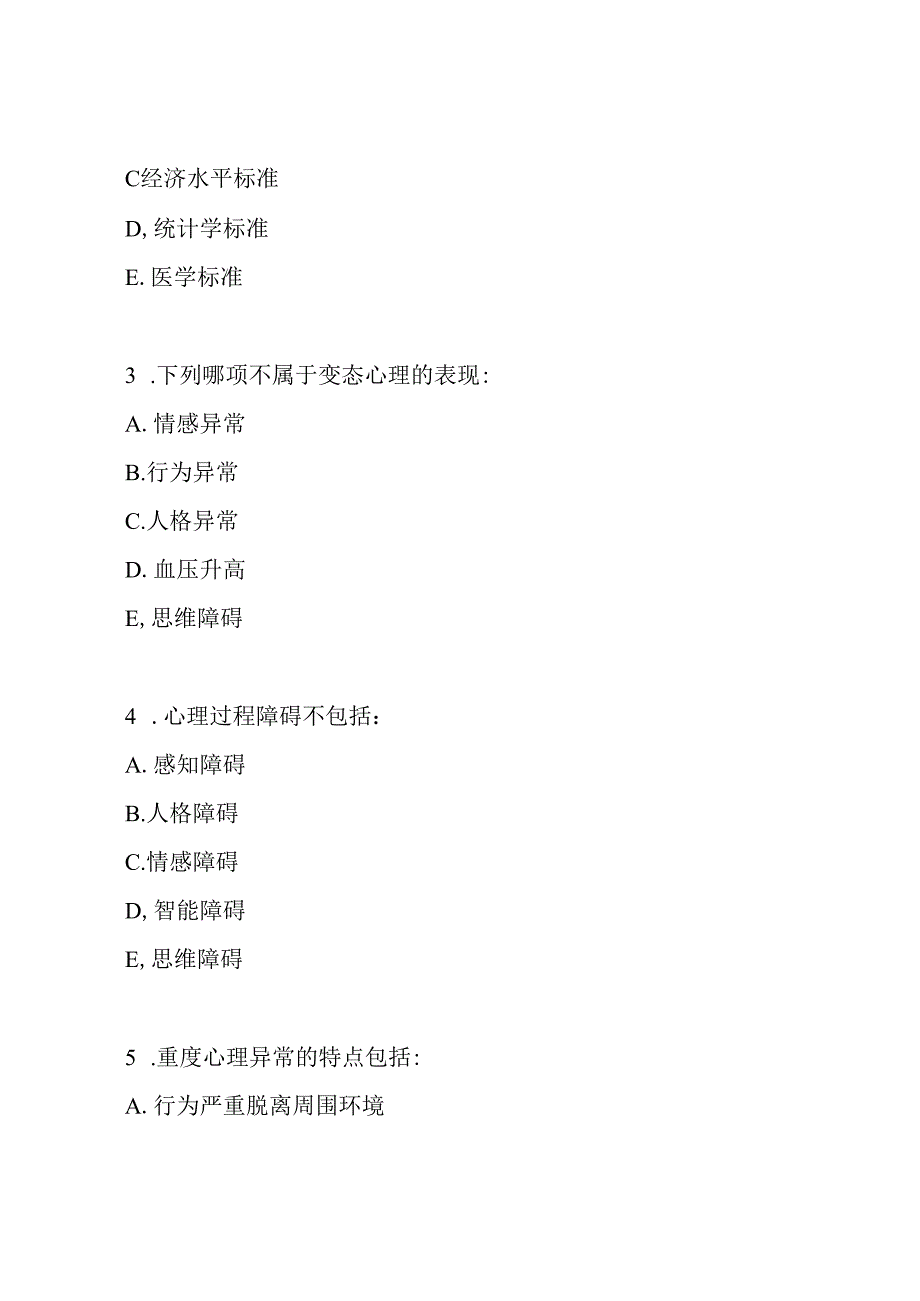 C经济水平标准

D, 统计学标准

E. 医学标准

3 .下列哪项不属于变态心理的表现:

A. 情感异常

B.行为异常

C.人格异常

D. 血压升高

E, 思维障碍

4 . 心理过程障碍不包括：

A. 感知障碍

B.人格障碍

C.情感障碍

D, 智能障碍

E, 思维障碍

5 .重度心理异常的特点包括:

A. 行为严重脱离周围环境